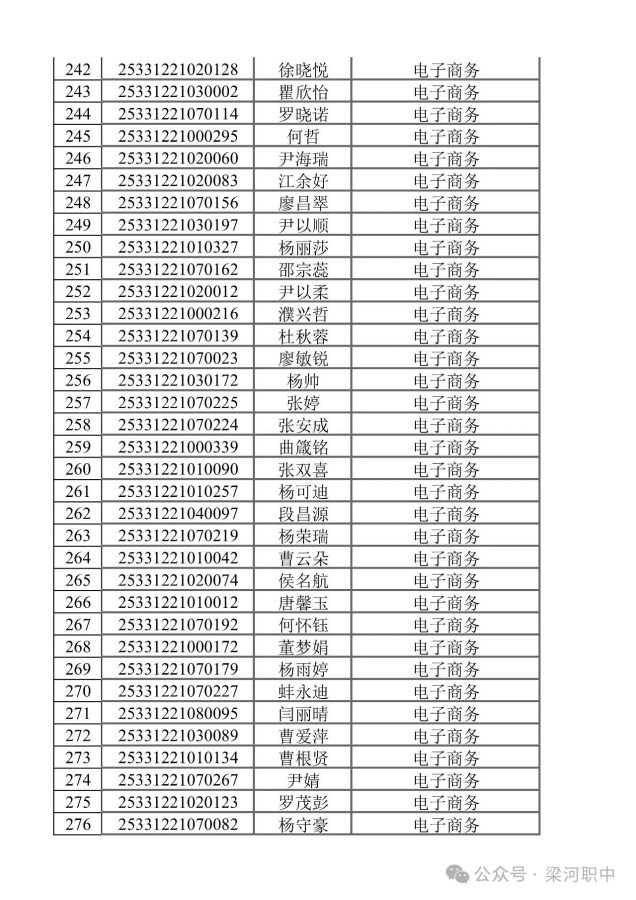 | | | | |
|---|---|---|---|
| 242 | 25331221020128 | 徐晓悦 | 电子商务 |
| 243 | 25331221030002 | 瞿欣怡 | 电子商务 |
| 244 | 25331221070114 | 罗晓诺 | 电子商务 |
| 245 | 25331221000295 | 何哲 | 电子商务 |
| 246 | 25331221020060 | 尹海瑞 | 电子商务 |
| 247 | 25331221020083 | 江余好 | 电子商务 |
| 248 | 25331221070156 | 廖昌翠 | 电子商务 |
| 249 | 25331221030197 | 尹以顺 | 电子商务 |
| 250 | 25331221010327 | 杨丽莎 | 电子商务 |
| 251 | 25331221070162 | 邵宗蕊 | 电子商务 |
| 252 | 25331221020012 | 尹以柔 | 电子商务 |
| 253 | 25331221000216 | 濮兴哲 | 电子商务 |
| 254 | 25331221070139 | 杜秋蓉 | 电子商务 |
| 255 | 25331221070023 | 廖敏锐 | 电子商务 |
| 256 | 25331221030172 | 杨帅 | 电子商务 |
| 257 | 25331221070225 | 张婷 | 电子商务 |
| 258 | 25331221070224 | 张安成 | 电子商务 |
| 259 | 25331221000339 | 曲箴铭 | 电子商务 |
| 260 | 25331221010090 | 张双喜 | 电子商务 |
| 261 | 25331221010257 | 杨可迪 | 电子商务 |
| 262 | 25331221040097 | 段昌源 | 电子商务 |
| 263 | 25331221070219 | 杨荣瑞 | 电子商务 |
| 264 | 25331221010042 | 曹云朵 | 电子商务 |
| 265 | 25331221020074 | 侯名航 | 电子商务 |
| 266 | 25331221010012 | 唐馨玉 | 电子商务 |
| 267 | 25331221070192 | 何怀钰 | 电子商务 |
| 268 | 25331221000172 | 董梦娟 | 电子商务 |
| 269 | 25331221070179 | 杨雨婷 | 电子商务 |
| 270 | 25331221070227 | 蚌永迪 | 电子商务 |
| 271 | 25331221080095 | 闫丽晴 | 电子商务 |
| 272 | 25331221030089 | 曹爱萍 | 电子商务 |
| 273 | 25331221010134 | 曹根贤 | 电子商务 |
| 274 | 25331221070267 | 尹婧 | 电子商务 |
| 275 | 25331221020123 | 罗茂彭 | 电子商务 |
| 276 | 25331221070082 | 杨守豪 | 电子商务 |

公众号 · 梁河职中